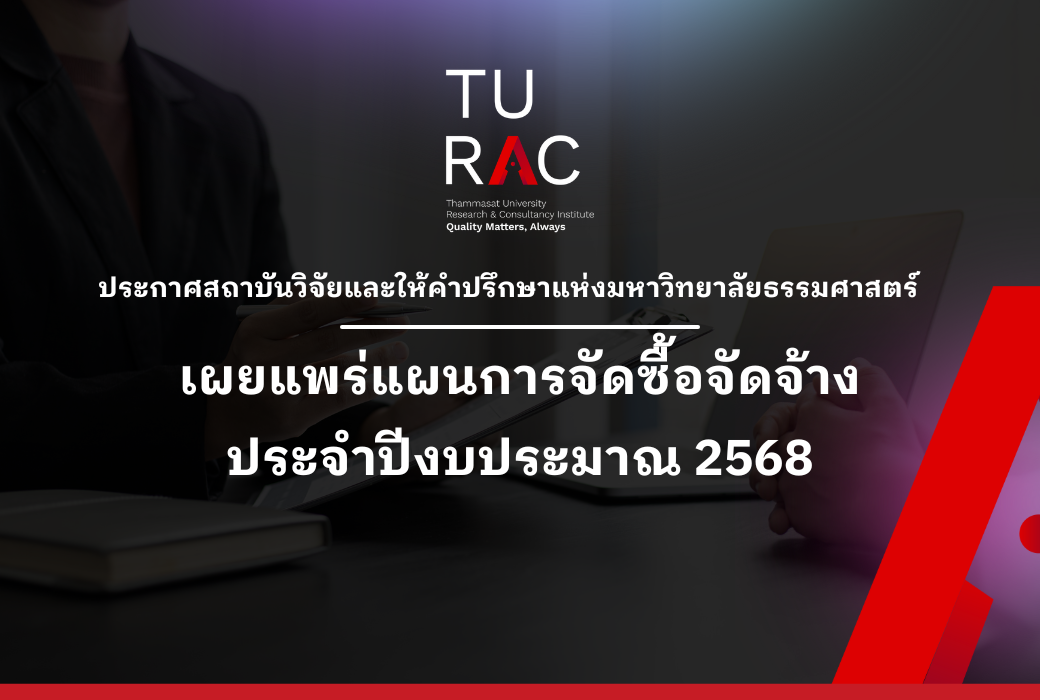 TU
RAC
Thammasat University
Research & Consultancy Institute
Quality Matters, Always

ประกาศสถาบันวิจัยและให้คำปรึกษาแห่งมหาวิทยาลัยธรรมศาสตร์

เผยแพร่แผนการจัดซื้อจัดจ้าง
ประจำปีงบประมาณ 2568